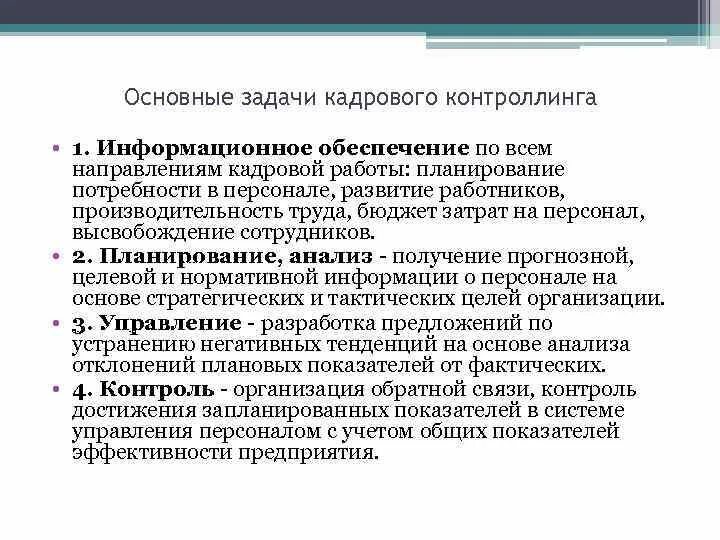 Основные задачи кадрового контроллинга

• 1. Информационное обеспечение по всем направлениям кадровой работы: планирование потребности в персонале, развитие работников, производительность труда, бюджет затрат на персонал, высвобождение сотрудников.
• 2. Планирование, анализ - получение прогнозной, целевой и нормативной информации о персонале на основе стратегических и тактических целей организации.
• 3. Управление - разработка предложений по устранению негативных тенденций на основе анализа отклонений плановых показателей от фактических.
• 4. Контроль - организация обратной связи, контроль достижения запланированных показателей в системе управления персоналом с учетом общих показателей эффективности предприятия.